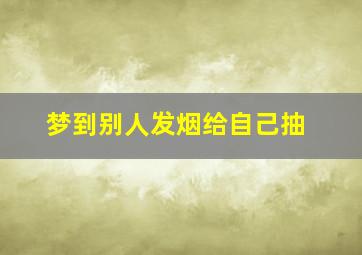 梦到别人发烟给自己抽